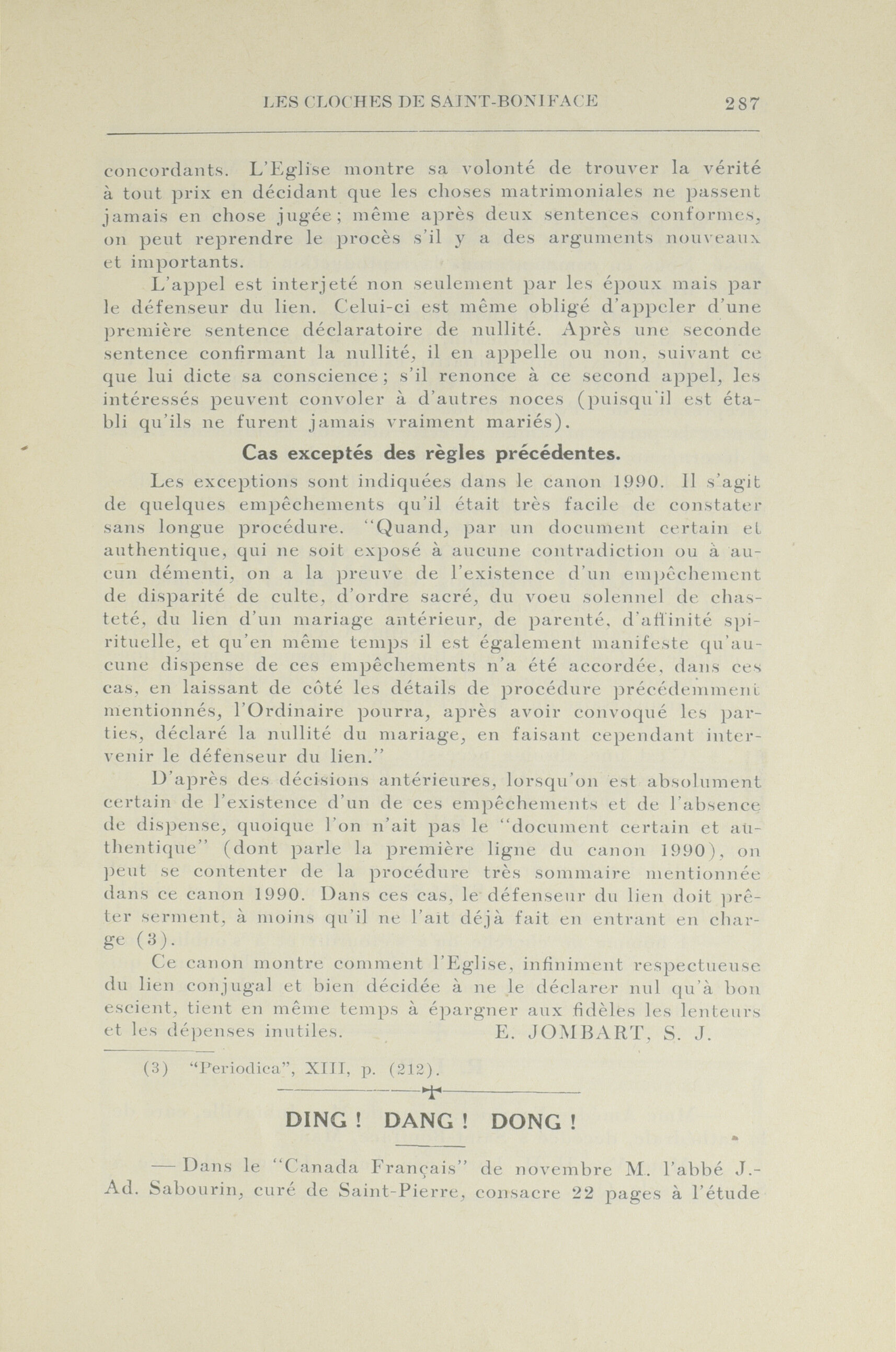 LES CLOCHES DE SAINT-BONIFACE 287

concordants. L'Eglise montre sa volonté de trouver la vérité à tout prix en décidant que les choses matrimoniales ne passent jamais en chose jugée; même après deux sentences conformes, on peut reprendre le procès s'il y a des arguments nouveaux et importants.

L'appel est interjeté non seulement par les époux mais par le défenseur du lien. Celui-ci est même obligé d'appeler d'une première sentence déclaratoire de nullité. Après une seconde sentence confirmant la nullité, il en appelle ou non, suivant ce que lui dicte sa conscience; s'il renonce à ce second appel, les intéressés peuvent convoler à d'autres noces (puisqu'il est établi qu'ils ne furent jamais vraiment mariés).

Cas exceptés des règles précédentes.

Les exceptions sont indiquées dans le canon 1990. Il s'agit de quelques empêchements qu'il était très facile de constater sans longue procédure. "Quand, par un document certain et authentique, qui ne soit exposé à aucune contradiction ou à aucun démenti, on a la preuve de l'existence d'un empêchement de disparité de culte, d'ordre sacré, du voeu solennel de chasteté, du lien d'un mariage antérieur, de parenté, d'affinité spirituelle, et qu'en même temps il est également manifeste qu'aucune dispense de ces empêchements n'a été accordée, dans ces cas, en laissant de côté les détails de procédure précédemment mentionnés, l'Ordinaire pourra, après avoir convoqué les parties, déclaré la nullité du mariage, en faisant cependant intervenir le défenseur du lien."

D'après des décisions antérieures, lorsqu'on est absolument certain de l'existence d'un de ces empêchements et de l'absence de dispense, quoique l'on n'ait pas le "document certain et authentique" (dont parle la première ligne du canon 1990), on peut se contenter de la procédure très sommaire mentionnée dans ce canon 1990. Dans ces cas, le défenseur du lien doit prêter serment, à moins qu'il ne l'ait déjà fait en entrant en charge (3).

Ce canon montre comment l'Eglise, infiniment respectueuse du lien conjugal et bien décidée à ne le déclarer nul qu'à bon escient, tient en même temps à épargner aux fidèles les lenteurs et les dépenses inutiles. E. JOMBART, S. J.

(3) "Periodica", XIII, p. (212).

DING ! DANG ! DONG !

— Dans le "Canada Français" de novembre M. l'abbé J.-Ad. Sabourin, curé de Saint-Pierre, consacre 22 pages à l'étude